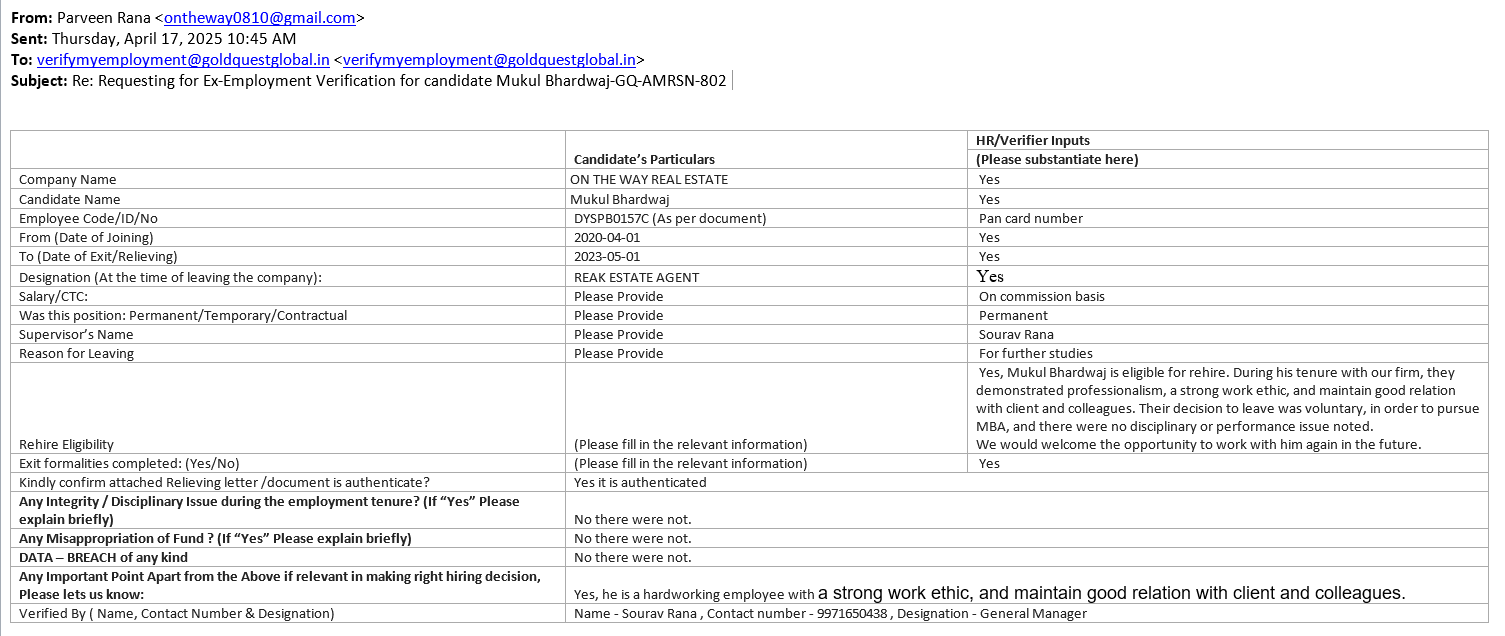 **From:** Parveen Rana <ontheway0810@gmail.com>
**Sent:** Thursday, April 17, 2025 10:45 AM
**To:** verifymyemployment@goldquestglobal.in <verifymyemployment@goldquestglobal.in>
**Subject:** Re: Requesting for Ex-Employment Verification for candidate Mukul Bhardwaj-GQ-AMRSN-802

| | Candidate's Particulars | HR/Verifier Inputs (Please substantiate here) |
|---|---|---|
| Company Name | ON THE WAY REAL ESTATE | Yes |
| Candidate Name | Mukul Bhardwaj | Yes |
| Employee Code/ID/No | DYSPB0157C (As per document) | Pan card number |
| From (Date of Joining) | 2020-04-01 | Yes |
| To (Date of Exit/Relieving) | 2023-05-01 | Yes |
| Designation (At the time of leaving the company): | REAK ESTATE AGENT | Yes |
| Salary/CTC: | Please Provide | On commission basis |
| Was this position: Permanent/Temporary/Contractual | Please Provide | Permanent |
| Supervisor's Name | Please Provide | Sourav Rana |
| Reason for Leaving | Please Provide | For further studies |
| Rehire Eligibility | (Please fill in the relevant information) | Yes, Mukul Bhardwaj is eligible for rehire. During his tenure with our firm, they demonstrated professionalism, a strong work ethic, and maintain good relation with client and colleagues. Their decision to leave was voluntary, in order to pursue MBA, and there were no disciplinary or performance issue noted. We would welcome the opportunity to work with him again in the future. |
| Exit formalities completed: (Yes/No) | (Please fill in the relevant information) | Yes |
| Kindly confirm attached Relieving letter /document is authenticate? | Yes it is authenticated | |
| **Any Integrity / Disciplinary Issue during the employment tenure? (If "Yes" Please explain briefly)** | No there were not. | |
| **Any Misappropriation of Fund ? (If "Yes" Please explain briefly)** | No there were not. | |
| **DATA – BREACH of any kind** | No there were not. | |
| **Any Important Point Apart from the Above if relevant in making right hiring decision, Please lets us know:** | Yes, he is a hardworking employee with a strong work ethic, and maintain good relation with client and colleagues. | |
| Verified By ( Name, Contact Number & Designation) | Name - Sourav Rana , Contact number - 9971650438 , Designation - General Manager | |